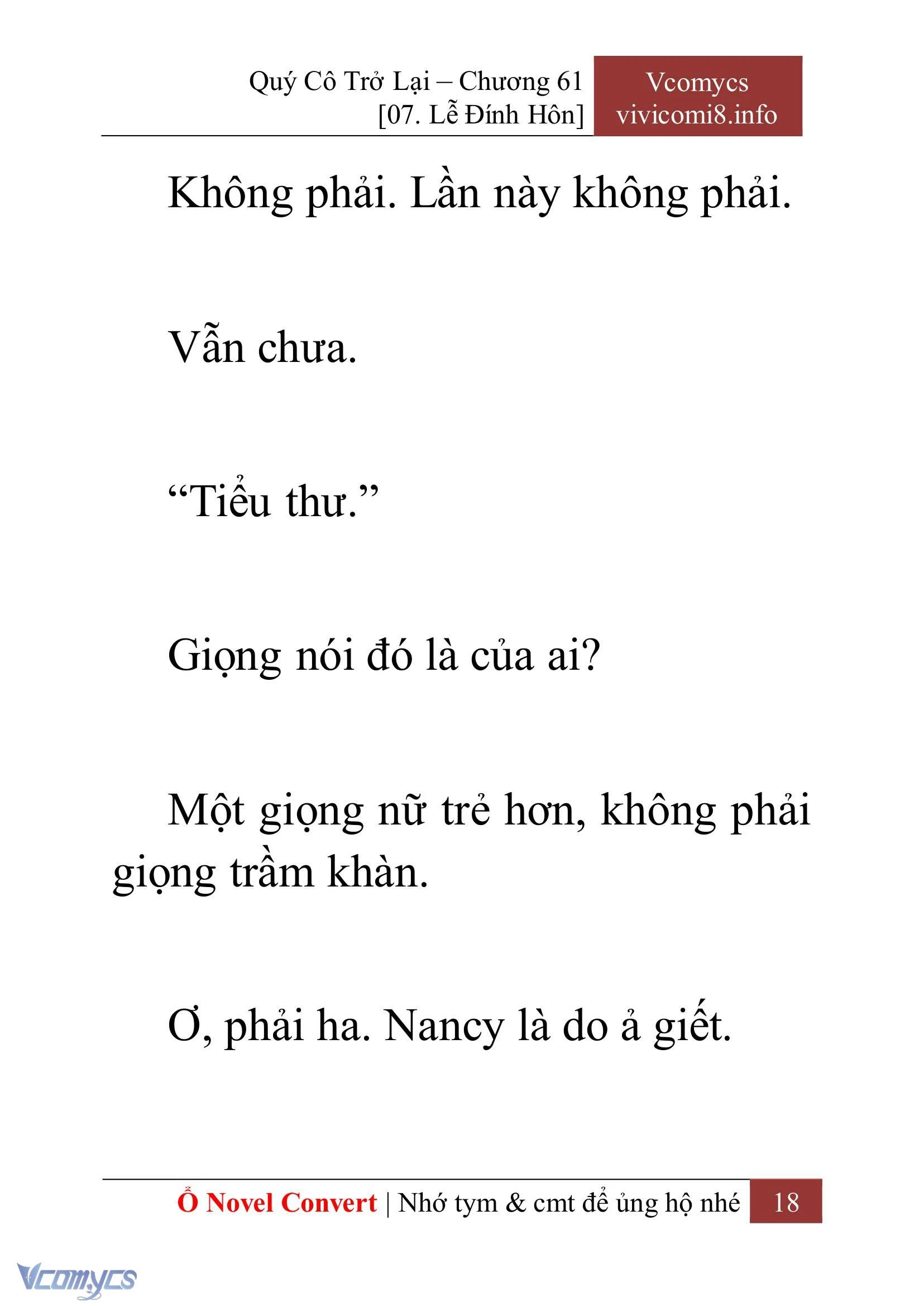 Quý Cô Trở Lại – Chương 61
[07. Lễ Đính Hôn]

Vcomycs
vivicomi8.info

Không phải. Lần này không phải.

Vẫn chưa.

“Tiểu thư.”

Giọng nói đó là của ai?

Một giọng nữ trẻ hơn, không phải giọng trầm khàn.

Ơ, phải ha. Nancy là do ả giết.

Ổ Novel Convert | Nhớ tym & cmt để ủng hộ nhé 18

Vcomycs